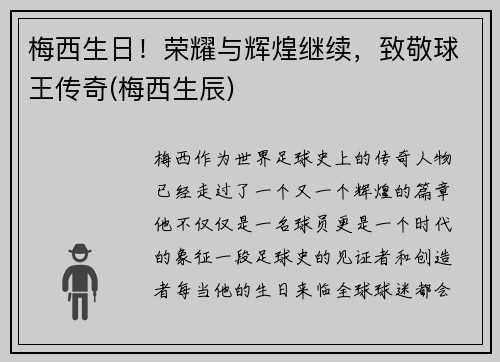 梅西生日！荣耀与辉煌继续，致敬球王传奇(梅西生辰)

梅西作为世界足球史上的传奇人物已经走过了一个又一个辉煌的篇章他不仅仅是一名球员更是一个时代的象征一段足球史的见证者和创造者每当他的生日来临全球球迷都会